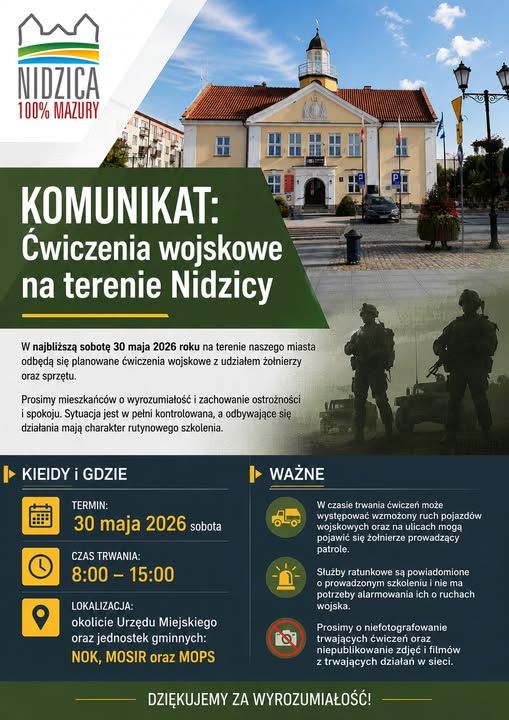 NIDZICA
100% MAZURY

KOMUNIKAT:
Ćwiczenia wojskowe na terenie Nidzicy

W najbliższą sobotę 30 maja 2026 roku na terenie naszego miasta odbędą się planowane ćwiczenia wojskowe z udziałem żołnierzy oraz sprzętu.

Prosimy mieszkańców o wyrozumiałość i zachowanie ostrożności i spokoju. Sytuacja jest w pełni kontrolowana, a odbywające się działania mają charakter rutynowego szkolenia.

KIEIDY i GDZIE

TERMIN:
30 maja 2026 sobota

CZAS TRWANIA:
8:00 – 15:00

LOKALIZACJA:
okolicie Urzędu Miejskiego oraz jednostek gminnych:
NOK, MOSIR oraz MOPS

WAŻNE

W czasie trwania ćwiczeń może występować wzmożony ruch pojazdów wojskowych oraz na ulicach mogą pojawić się żołnierze prowadzący patrole.

Służby ratunkowe są powiadomione o prowadzonym szkoleniu i nie ma potrzeby alarmowania ich o ruchach wojska.

Prosimy o niefotografowanie trwających ćwiczeń oraz niepublikowanie zdjęć i filmów z trwających działań w sieci.

DZIĘKUJEMY ZA WYROZUMIAŁOŚĆ!